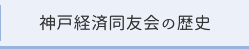 神戸経済同友会の歴史